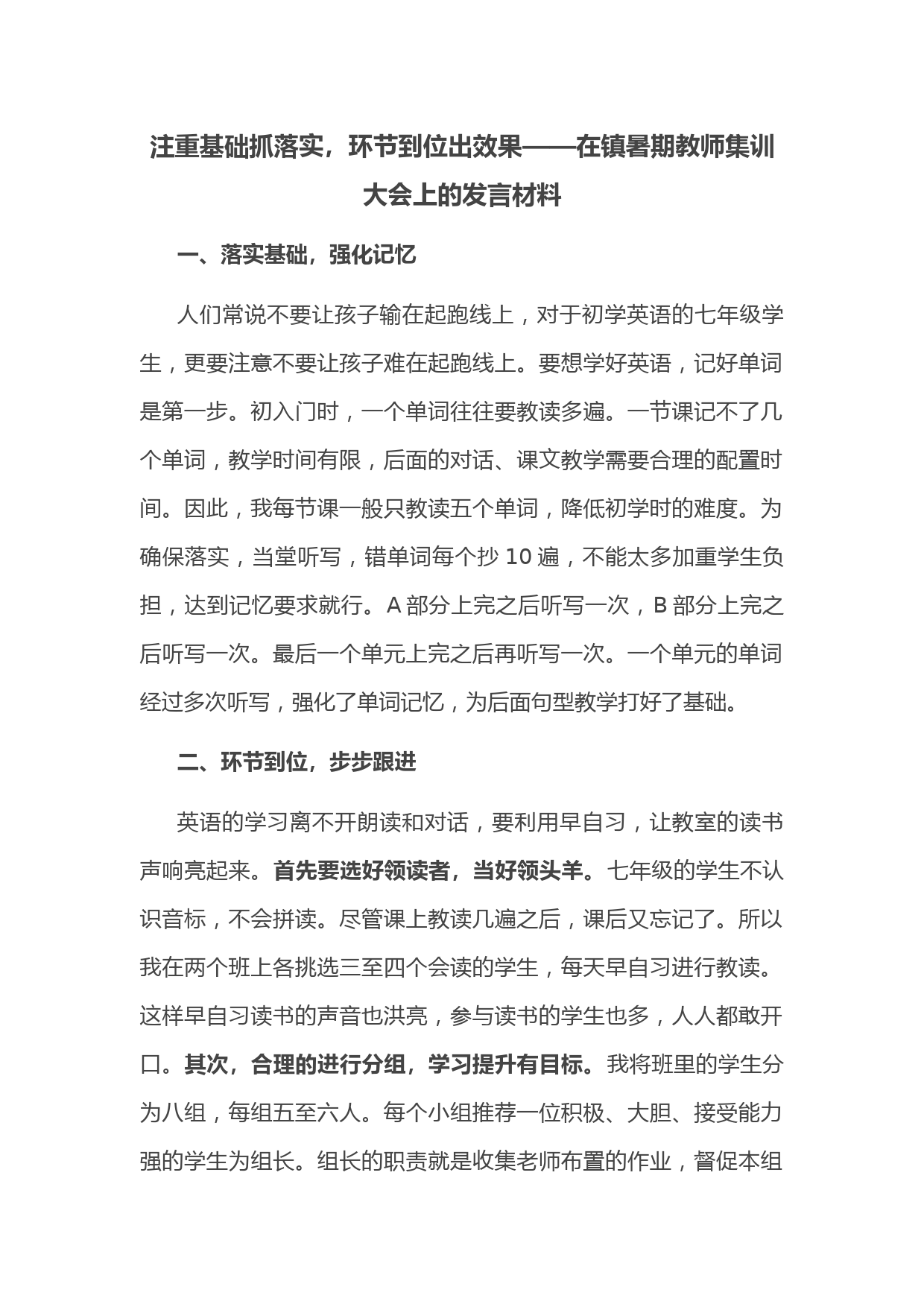 注重基础抓落实，环节到位出效果——在镇暑期教师集训大会上的发言材料

一、落实基础，强化记忆

人们常说不要让孩子输在起跑线上，对于初学英语的七年级学生，更要注意不要让孩子难在起跑线上。要想学好英语，记好单词是第一步。初入门时，一个单词往往要教读多遍。一节课记不了几个单词，教学时间有限，后面的对话、课文教学需要合理的配置时间。因此，我每节课一般只教读五个单词，降低初学时的难度。为确保落实，当堂听写，错单词每个抄 10 遍，不能太多加重学生负担，达到记忆要求就行。A 部分上完之后听写一次，B 部分上完之后听写一次。最后一个单元上完之后再听写一次。一个单元的单词经过多次听写，强化了单词记忆，为后面句型教学打好了基础。

二、环节到位，步步跟进

英语的学习离不开朗读和对话，要利用早自习，让教室的读书声响亮起来。首先要选好领读者，当好领头羊。七年级的学生不认识音标，不会拼读。尽管课上教读几遍之后，课后又忘记了。所以我在两个班上各挑选三至四个会读的学生，每天早自习进行教读。这样早自习读书的声音也洪亮，参与读书的学生也多，人人都敢开口。其次，合理的进行分组，学习提升有目标。我将班里的学生分为八组，每组五至六人。每个小组推荐一位积极、大胆、接受能力强的学生为组长。组长的职责就是收集老师布置的作业，督促本组